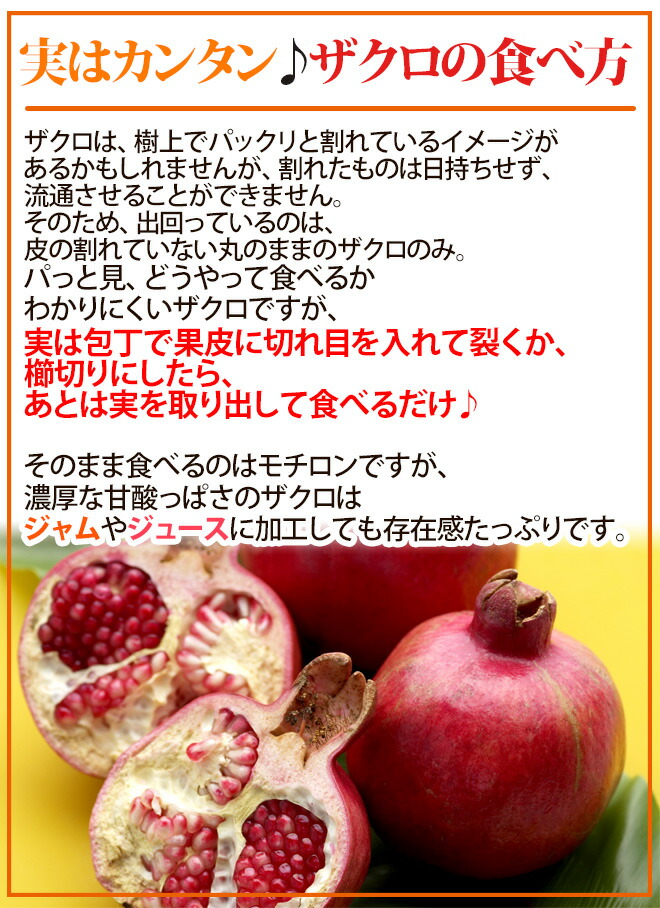 実はカンタン♪ザクロの食べ方

ザクロは、樹上でパックリと割れているイメージがあるかもしれませんが、割れたものは日持ちせず、流通させることができません。
そのため、出回っているのは、皮の割れていない丸のままのザクロのみ。
パっと見、どうやって食べるかわかりにくいザクロですが、
実は包丁で果皮に切れ目を入れて裂くか、櫛切りにしたら、あとは実を取り出して食べるだけ♪

そのまま食べるのはモチロンですが、濃厚な甘酸っぱさのザクロはジャムやジュースに加工しても存在感たっぷりです。